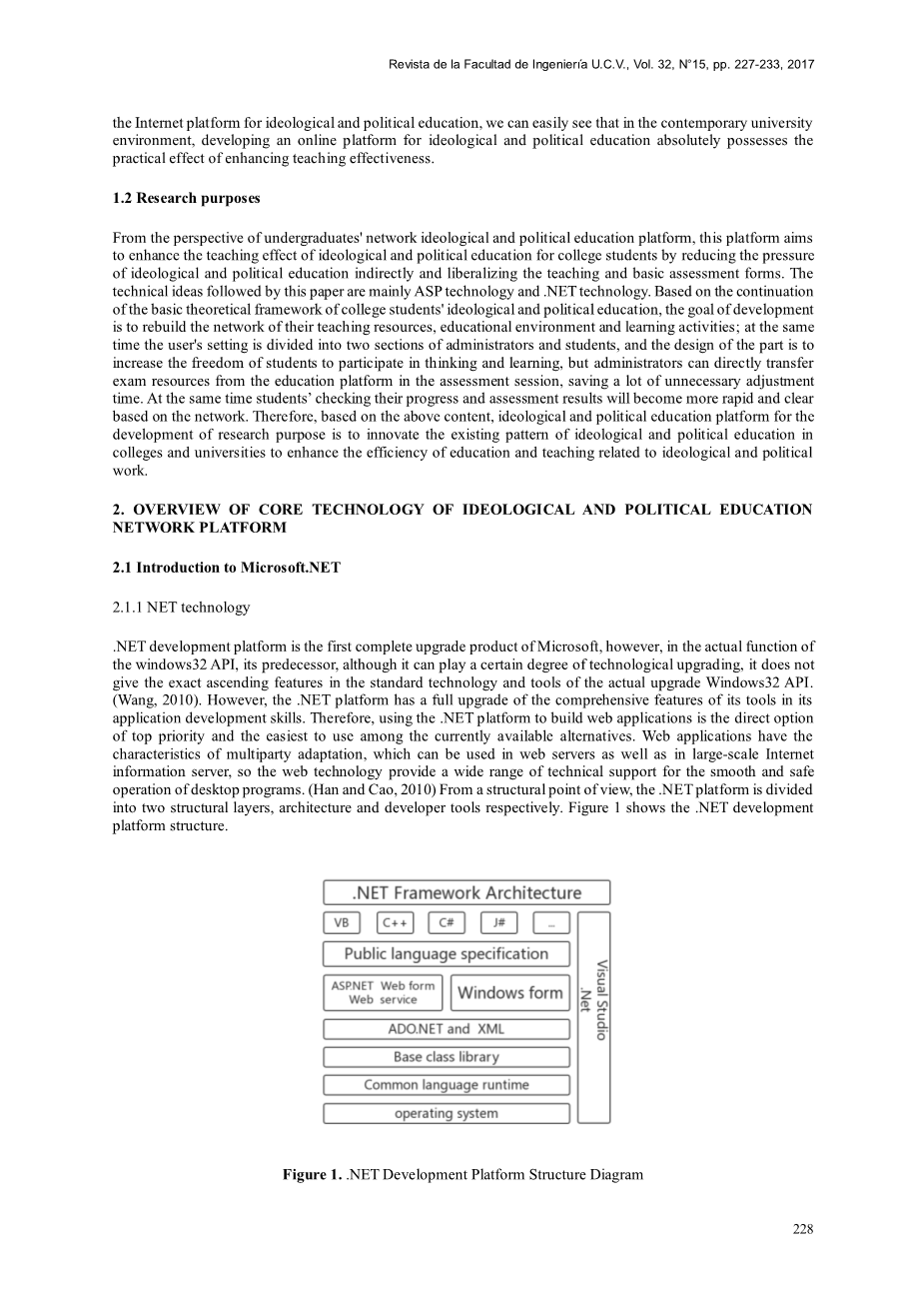 Revista de la Facultad de Ingeniería U.C.V., Vol. 32, N°15, pp. 227-233, 2017

the Internet platform for ideological and political education, we can easily see that in the contemporary university environment, developing an online platform for ideological and political education absolutely possesses the practical effect of enhancing teaching effectiveness.

1.2 Research purposes

From the perspective of undergraduates' network ideological and political education platform, this platform aims to enhance the teaching effect of ideological and political education for college students by reducing the pressure of ideological and political education indirectly and liberalizing the teaching and basic assessment forms. The technical ideas followed by this paper are mainly ASP technology and .NET technology. Based on the continuation of the basic theoretical framework of college students' ideological and political education, the goal of development is to rebuild the network of their teaching resources, educational environment and learning activities; at the same time the user's setting is divided into two sections of administrators and students, and the design of the part is to increase the freedom of students to participate in thinking and learning, but administrators can directly transfer exam resources from the education platform in the assessment session, saving a lot of unnecessary adjustment time. At the same time students' checking their progress and assessment results will become more rapid and clear based on the network. Therefore, based on the above content, ideological and political education platform for the development of research purpose is to innovate the existing pattern of ideological and political education in colleges and universities to enhance the efficiency of education and teaching related to ideological and political work.

2. OVERVIEW OF CORE TECHNOLOGY OF IDEOLOGICAL AND POLITICAL EDUCATION NETWORK PLATFORM

2.1 Introduction to Microsoft.NET

2.1.1 NET technology

.NET development platform is the first complete upgrade product of Microsoft, however, in the actual function of the windows32 API, its predecessor, although it can play a certain degree of technological upgrading, it does not give the exact ascending features in the standard technology and tools of the actual upgrade Windows32 API. (Wang, 2010). However, the .NET platform has a full upgrade of the comprehensive features of its tools in its application development skills. Therefore, using the .NET platform to build web applications is the direct option of top priority and the easiest to use among the currently available alternatives. Web applications have the characteristics of multiparty adaptation, which can be used in web servers as well as in large-scale Internet information server, so the web technology provide a wide range of technical support for the smooth and safe operation of desktop programs. (Han and Cao, 2010) From a structural point of view, the .NET platform is divided into two structural layers, architecture and developer tools respectively. Figure 1 shows the .NET development platform structure.

.NET Framework Architecture
VB
C++
C#
J#
...
Public language specification
ASP.NET Web form Web service
Windows form
ADO.NET and XML
Base class library
Common language runtime
operating system
Visual Studio .Net

Figure 1. .NET Development Platform Structure Diagram

228